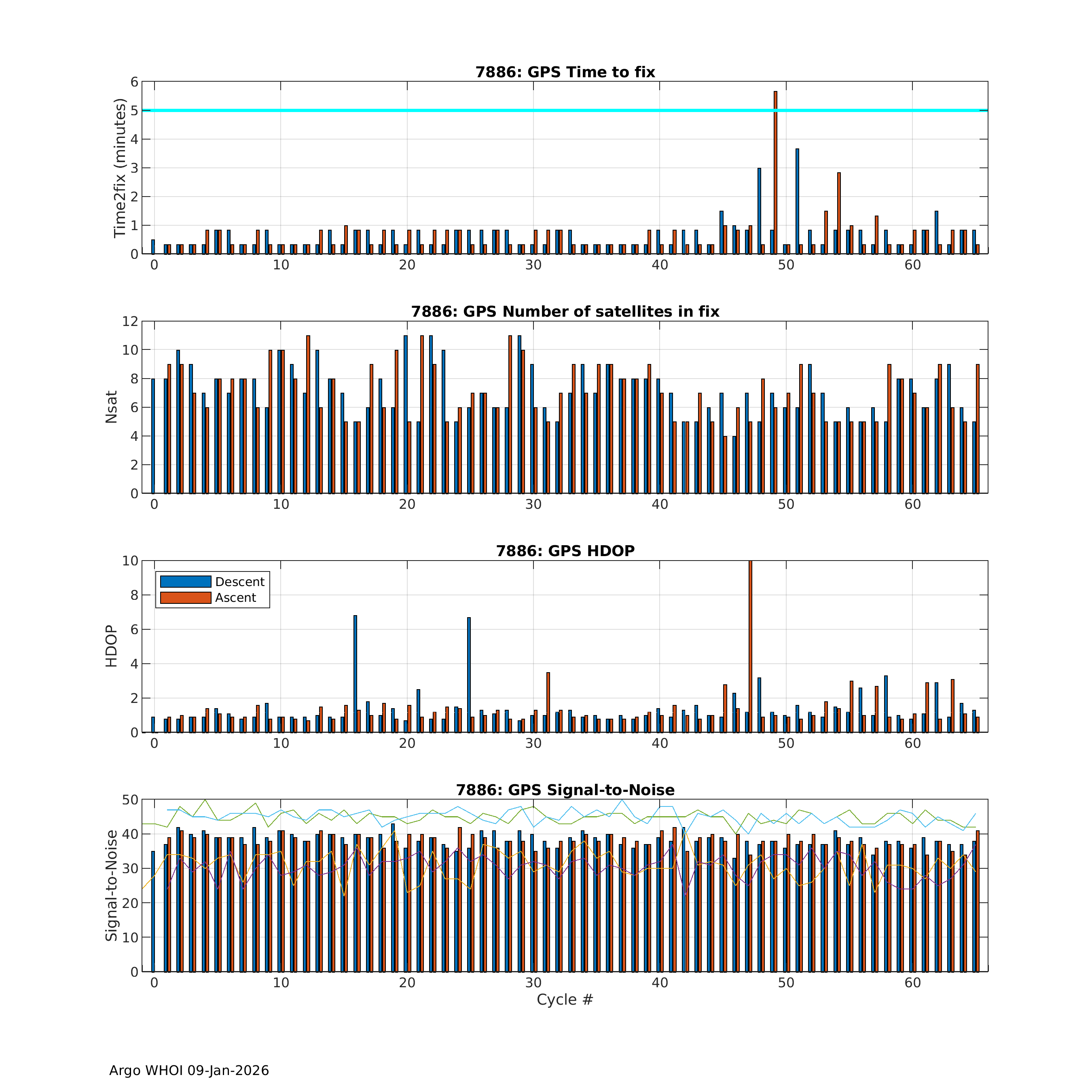 7886: GPS Time to fix

Time2fix (minutes)

6
5
4
3
2
1
0

0 10 20 30 40 50 60

7886: GPS Number of satellites in fix

Nsat

12
10
8
6
4
2
0

0 10 20 30 40 50 60

7886: GPS HDOP

Descent
Ascent

HDOP

10
8
6
4
2
0

0 10 20 30 40 50 60

7886: GPS Signal-to-Noise

Signal-to-Noise

50
40
30
20
10
0

0 10 20 30 40 50 60

Cycle #

Argo WHOI 09-Jan-2026